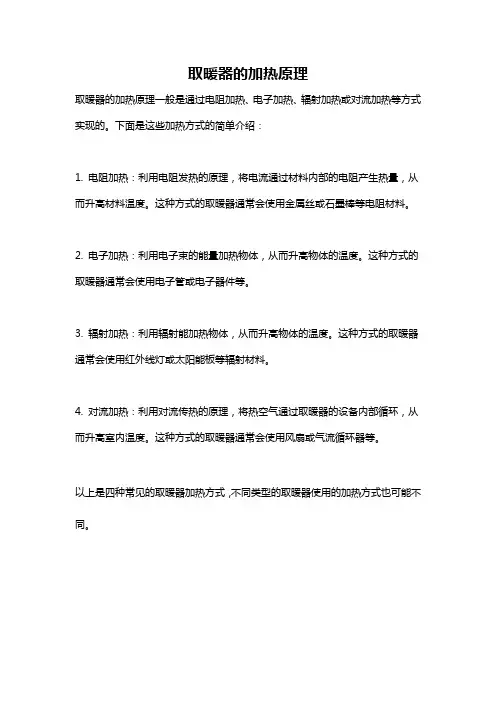 取暖器的加热原理

取暖器的加热原理一般是通过电阻加热、电子加热、辐射加热或对流加热等方式实现的。下面是这些加热方式的简单介绍：

1. 电阻加热：利用电阻发热的原理，将电流通过材料内部的电阻产生热量，从而升高材料温度。这种方式的取暖器通常会使用金属丝或石墨棒等电阻材料。

2. 电子加热：利用电子束的能量加热物体，从而升高物体的温度。这种方式的取暖器通常会使用电子管或电子器件等。

3. 辐射加热：利用辐射能加热物体，从而升高物体的温度。这种方式的取暖器通常会使用红外线灯或太阳能板等辐射材料。

4. 对流加热：利用对流传热的原理，将热空气通过取暖器的设备内部循环，从而升高室内温度。这种方式的取暖器通常会使用风扇或气流循环器等。

以上是四种常见的取暖器加热方式，不同类型的取暖器使用的加热方式也可能不同。